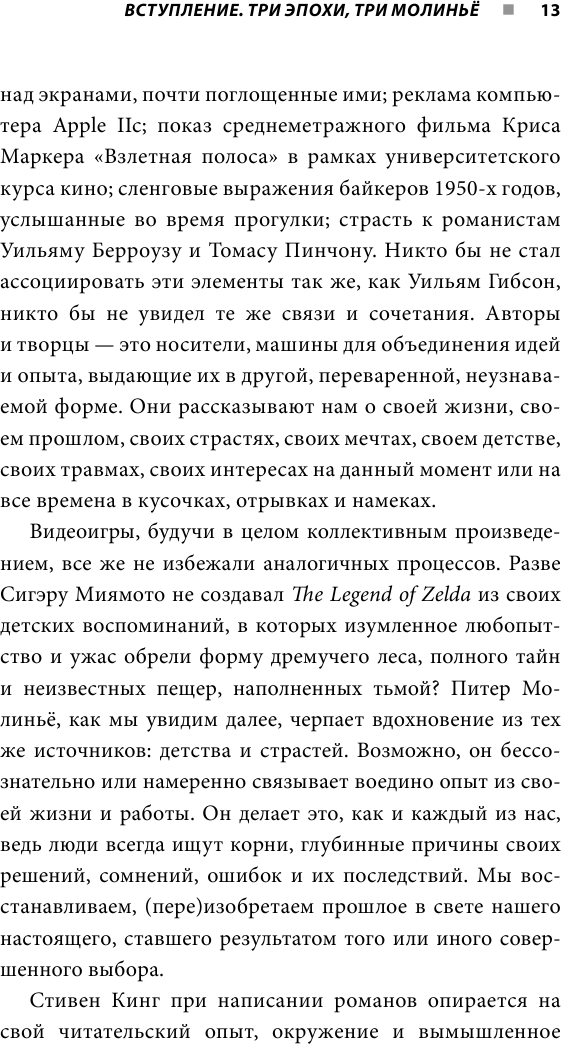 ВСТУПЛЕНИЕ. ТРИ ЭПОХИ, ТРИ МОЛИНЬЁ ■ 13

над экранами, почти поглощенные ими; реклама компьютера Apple IIc; показ среднеметражного фильма Криса Маркера «Взлетная полоса» в рамках университетского курса кино; сленговые выражения байкеров 1950-х годов, услышанные во время прогулки; страсть к романистам Уильяму Берроузу и Томасу Пинчону. Никто бы не стал ассоциировать эти элементы так же, как Уильям Гибсон, никто бы не увидел те же связи и сочетания. Авторы и творцы — это носители, машины для объединения идей и опыта, выдающие их в другой, переваренной, неузнаваемой форме. Они рассказывают нам о своей жизни, своем прошлом, своих страстях, своих мечтах, своем детстве, своих травмах, своих интересах на данный момент или на все времена в кусочках, отрывках и намеках.

Видеоигры, будучи в целом коллективным произведением, все же не избежали аналогичных процессов. Разве Сигэру Миямото не создавал The Legend of Zelda из своих детских воспоминаний, в которых изумленное любопытство и ужас обрели форму дремучего леса, полного тайн и неизвестных пещер, наполненных тьмой? Питер Молиньё, как мы увидим далее, черпает вдохновение из тех же источников: детства и страстей. Возможно, он бессознательно или намеренно связывает воедино опыт из своей жизни и работы. Он делает это, как и каждый из нас, ведь люди всегда ищут корни, глубинные причины своих решений, сомнений, ошибок и их последствий. Мы восстанавливаем, (пере)изобретаем прошлое в свете нашего настоящего, ставшего результатом того или иного совершенного выбора.

Стивен Кинг при написании романов опирается на свой читательский опыт, окружение и вымышленное